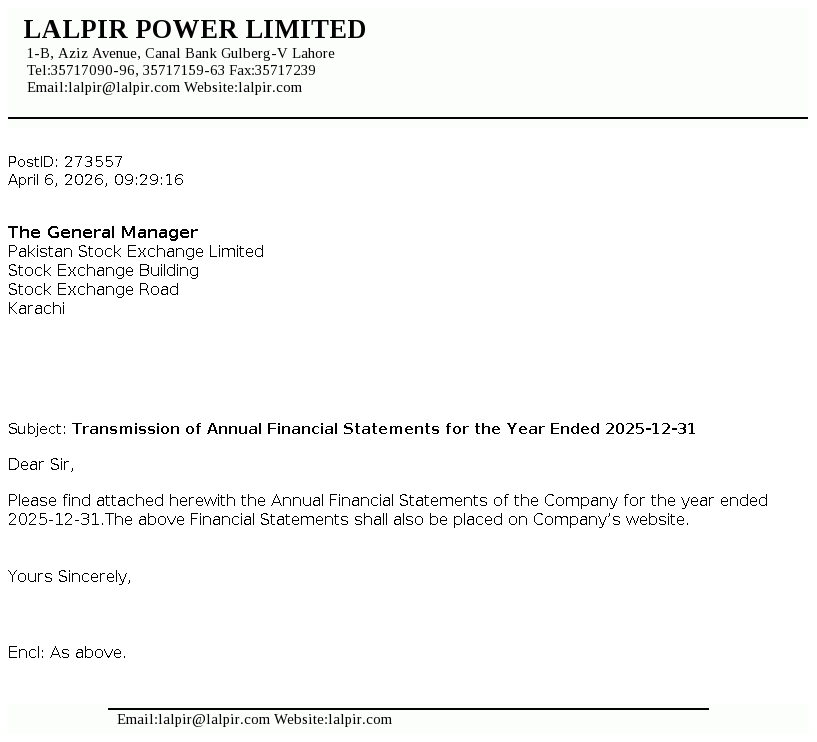 LALPIR POWER LIMITED
1-B, Aziz Avenue, Canal Bank Gulberg-V Lahore
Tel:35717090-96, 35717159-63 Fax:35717239
Email:lalpir@lalpir.com Website:lalpir.com

PostID: 273557
April 6, 2026, 09:29:16

The General Manager
Pakistan Stock Exchange Limited
Stock Exchange Building
Stock Exchange Road
Karachi

Subject: Transmission of Annual Financial Statements for the Year Ended 2025-12-31

Dear Sir,

Please find attached herewith the Annual Financial Statements of the Company for the year ended 2025-12-31.The above Financial Statements shall also be placed on Company's website.

Yours Sincerely,

Encl: As above.

Email:lalpir@lalpir.com Website:lalpir.com